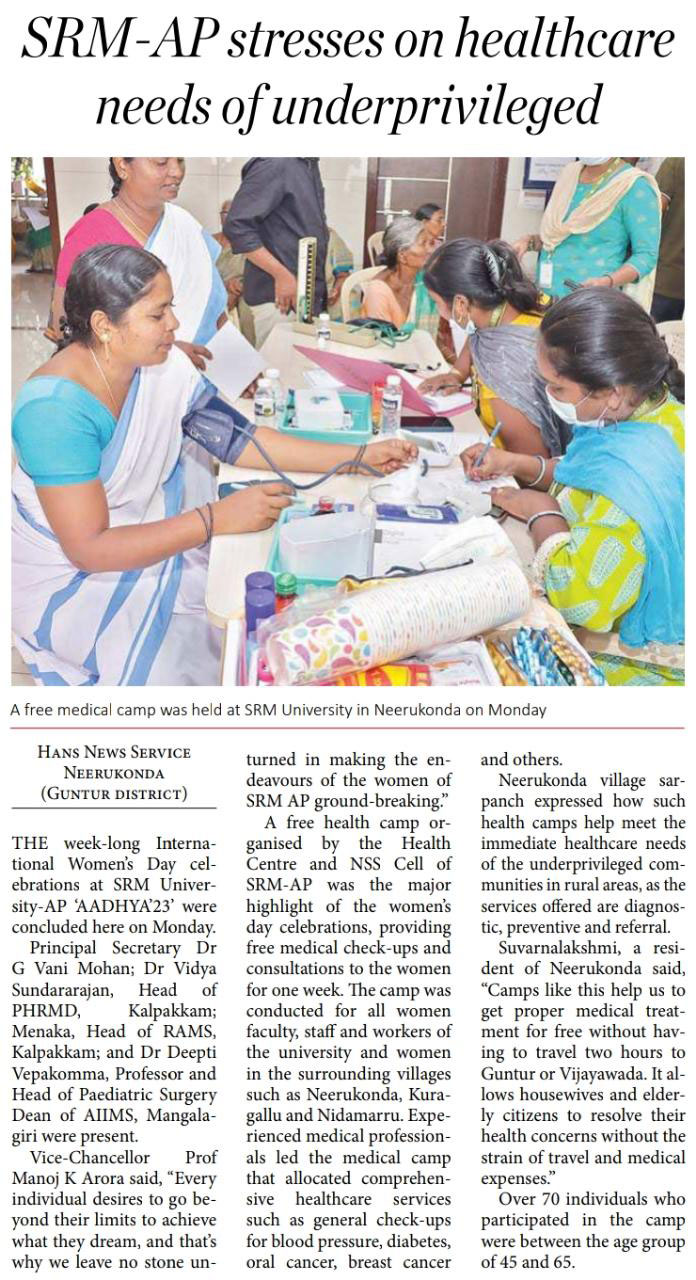 SRM-AP stresses on healthcare needs of underprivileged

A free medical camp was held at SRM University in Neerukonda on Monday

HANS NEWS SERVICE
NEERUKONDA
(GUNTUR DISTRICT)

THE week-long International Women's Day celebrations at SRM University-AP 'AADHYA'23' were concluded here on Monday.

Principal Secretary Dr G Vani Mohan; Dr Vidya Sundararajan, Head of PHRMD, Kalpakkam; Menaka, Head of RAMS, Kalpakkam; and Dr Deepti Vepakomma, Professor and Head of Paediatric Surgery Dean of AIIMS, Mangalagiri were present.

Vice-Chancellor Prof Manoj K Arora said, "Every individual desires to go beyond their limits to achieve what they dream, and that's why we leave no stone unturned in making the endeavours of the women of SRM AP ground-breaking."

A free health camp organised by the Health Centre and NSS Cell of SRM-AP was the major highlight of the women's day celebrations, providing free medical check-ups and consultations to the women for one week. The camp was conducted for all women faculty, staff and workers of the university and women in the surrounding villages such as Neerukonda, Kuragallu and Nidamarru. Experienced medical professionals led the medical camp that allocated comprehensive healthcare services such as general check-ups for blood pressure, diabetes, oral cancer, breast cancer and others.

Neerukonda village sarpanch expressed how such health camps help meet the immediate healthcare needs of the underprivileged communities in rural areas, as the services offered are diagnostic, preventive and referral.

Suvarnalakshmi, a resident of Neerukonda said, "Camps like this help us to get proper medical treatment for free without having to travel two hours to Guntur or Vijayawada. It allows housewives and elderly citizens to resolve their health concerns without the strain of travel and medical expenses."

Over 70 individuals who participated in the camp were between the age group of 45 and 65.